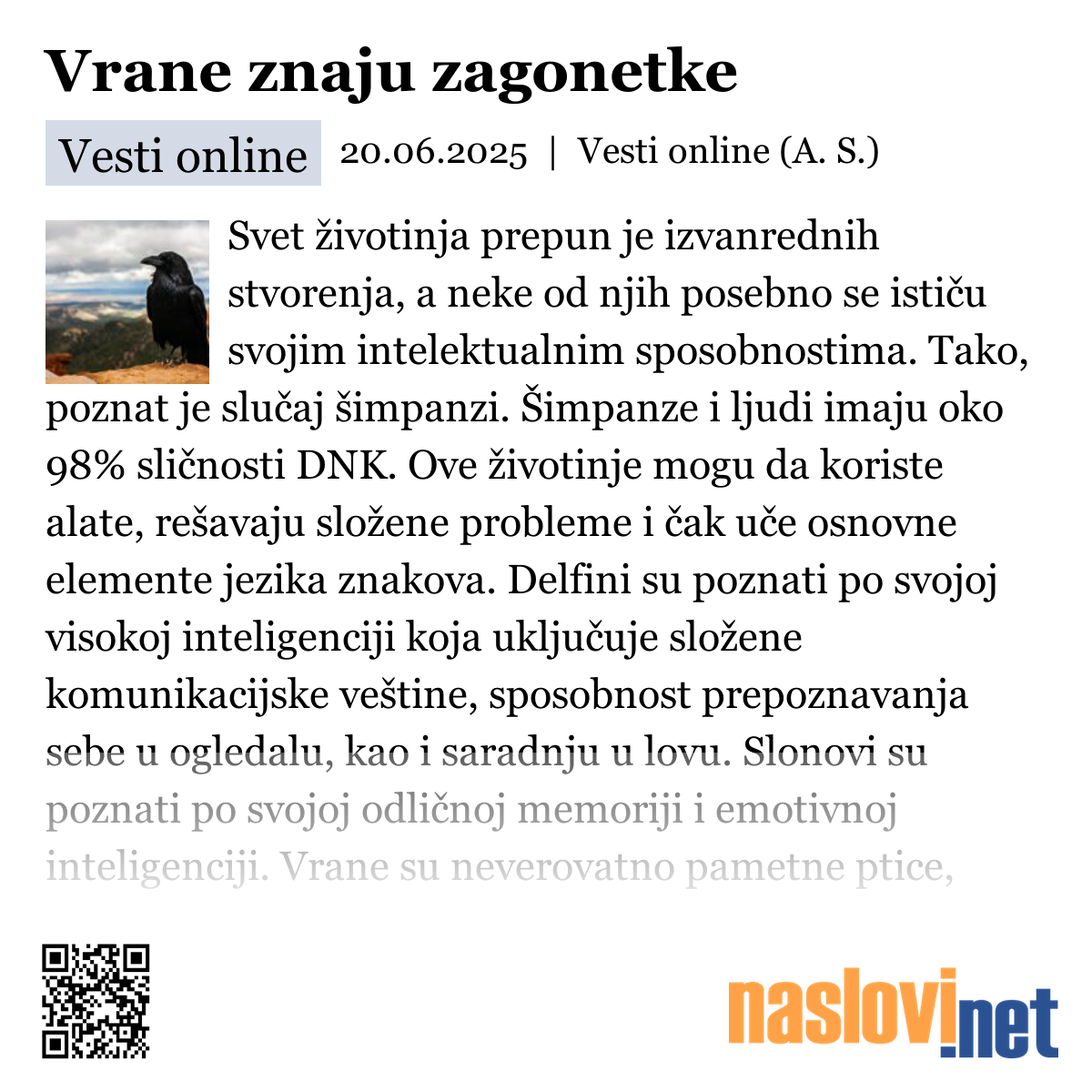 Vrane znaju zagonetke

Vesti online 20.06.2025 | Vesti online (A. S.)

Svet životinja prepun je izvanrednih stvorenja, a neke od njih posebno se ističu svojim intelektualnim sposobnostima. Tako, poznat je slučaj šimpanzi. Šimpanze i ljudi imaju oko 98% sličnosti DNK. Ove životinje mogu da koriste alate, rešavaju složene probleme i čak uče osnovne elemente jezika znakova. Delfini su poznati po svojoj visokoj inteligenciji koja uključuje složene komunikacijske veštine, sposobnost prepoznavanja sebe u ogledalu, kao i saradnju u lovu. Slonovi su poznati po svojoj odličnoj memoriji i emotivnoj inteligenciji. Vrane su neverovatno pametne ptice,

naslovi.net